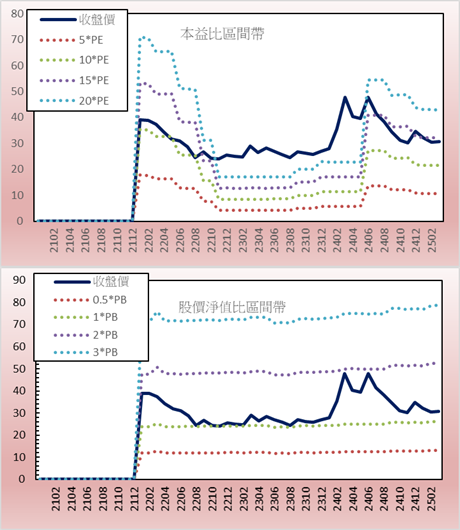 80
70
60
50
40
30
20
10
0

收盤價
5*PE
10*PE
15*PE
20*PE

本益比區間帶

2102
2104
2106
2108
2110
2112
2202
2204
2206
2208
2210
2212
2302
2304
2306
2308
2310
2312
2402
2404
2406
2408
2410
2412
2502

90
80
70
60
50
40
30
20
10
0

收盤價
0.5*PB
1*PB
2*PB
3*PB

股價淨值比區間帶

2102
2104
2106
2108
2110
2112
2202
2204
2206
2208
2210
2212
2302
2304
2306
2308
2310
2312
2402
2404
2406
2408
2410
2412
2502